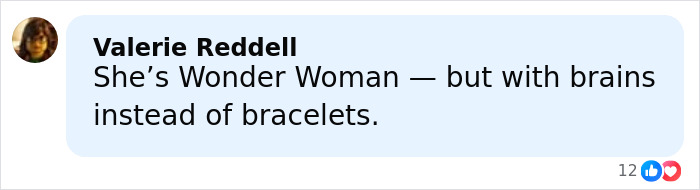 Valerie Reddell
She’s Wonder Woman — but with brains instead of bracelets.

12